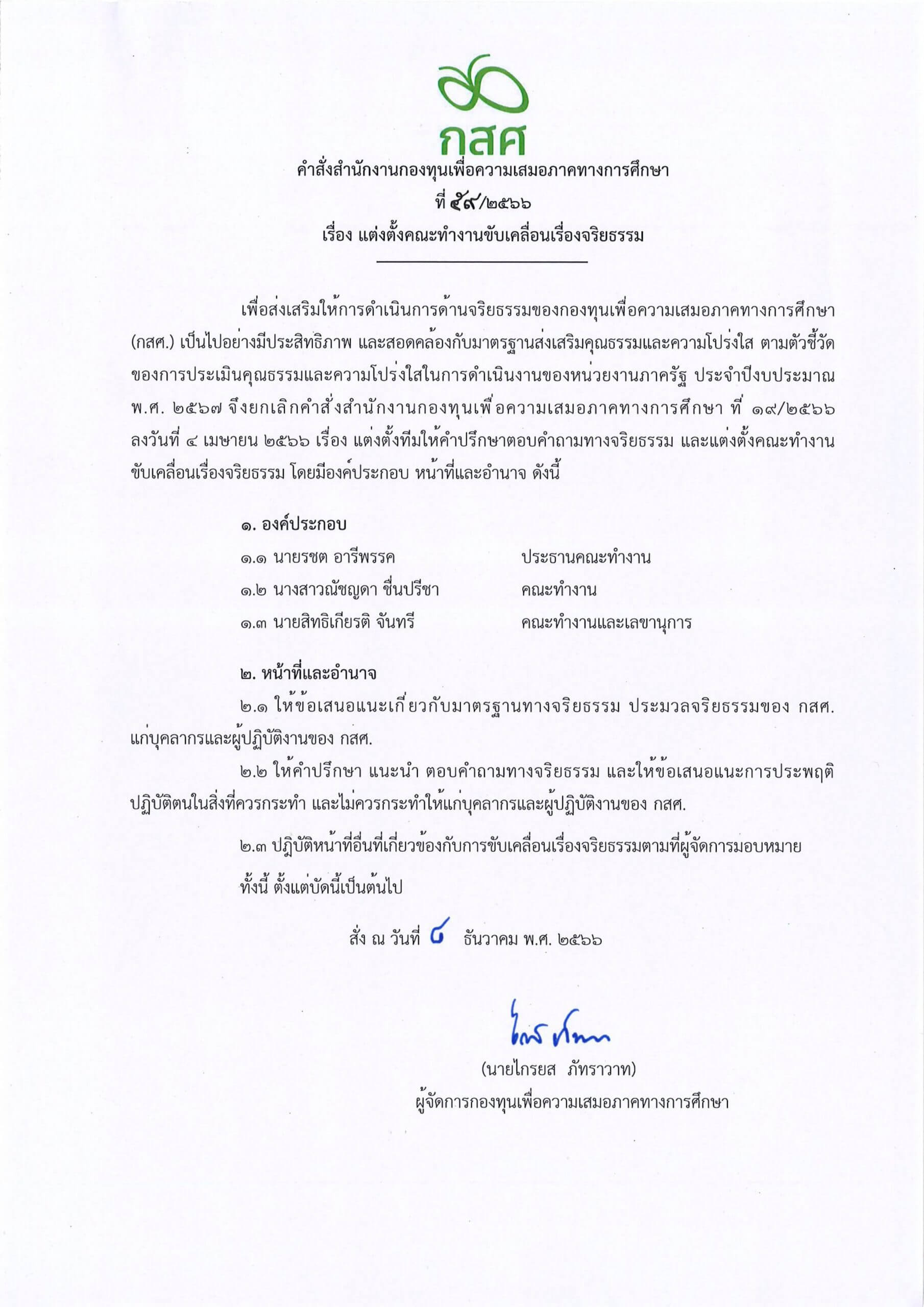 กสศ

คำสั่งสำนักงานกองทุนเพื่อความเสมอภาคทางการศึกษา
ที่ ๕๙/๒๕๖๖
เรื่อง แต่งตั้งคณะทำงานขับเคลื่อนเรื่องจริยธรรม

เพื่อส่งเสริมให้การดำเนินการด้านจริยธรรมของกองทุนเพื่อความเสมอภาคทางการศึกษา (กสศ.) เป็นไปอย่างมีประสิทธิภาพ และสอดคล้องกับมาตรฐานส่งเสริมคุณธรรมและความโปร่งใส ตามตัวชี้วัดของการประเมินคุณธรรมและความโปร่งใสในการดำเนินงานของหน่วยงานภาครัฐ ประจำปีงบประมาณ พ.ศ. ๒๕๖๗ จึงยกเลิกคำสั่งสำนักงานกองทุนเพื่อความเสมอภาคทางการศึกษา ที่ ๑๙/๒๕๖๖ ลงวันที่ ๔ เมษายน ๒๕๖๖ เรื่อง แต่งตั้งทีมให้คำปรึกษาตอบคำถามทางจริยธรรม และแต่งตั้งคณะทำงานขับเคลื่อนเรื่องจริยธรรม โดยมีองค์ประกอบ หน้าที่และอำนาจ ดังนี้

๑. องค์ประกอบ
๑.๑ นายรชต อารีพรรค ประธานคณะทำงาน
๑.๒ นางสาวณัชญดา ชื่นปรีชา คณะทำงาน
๑.๓ นายสิทธิเกียรติ จันทรี คณะทำงานและเลขานุการ

๒. หน้าที่และอำนาจ
๒.๑ ให้ข้อเสนอแนะเกี่ยวกับมาตรฐานทางจริยธรรม ประมวลจริยธรรมของ กสศ. แก่บุคลากรและผู้ปฏิบัติงานของ กสศ.
๒.๒ ให้คำปรึกษา แนะนำ ตอบคำถามทางจริยธรรม และให้ข้อเสนอแนะการประพฤติปฏิบัติตนในสิ่งที่ควรกระทำ และไม่ควรกระทำให้แก่บุคลากรและผู้ปฏิบัติงานของ กสศ.
๒.๓ ปฏิบัติหน้าที่อื่นที่เกี่ยวข้องกับการขับเคลื่อนเรื่องจริยธรรมตามที่ผู้จัดการมอบหมาย

ทั้งนี้ ตั้งแต่บัดนี้เป็นต้นไป

สั่ง ณ วันที่ ๘ ธันวาคม พ.ศ. ๒๕๖๖

(นายไกรยส ภัทราวาท)
ผู้จัดการกองทุนเพื่อความเสมอภาคทางการศึกษา